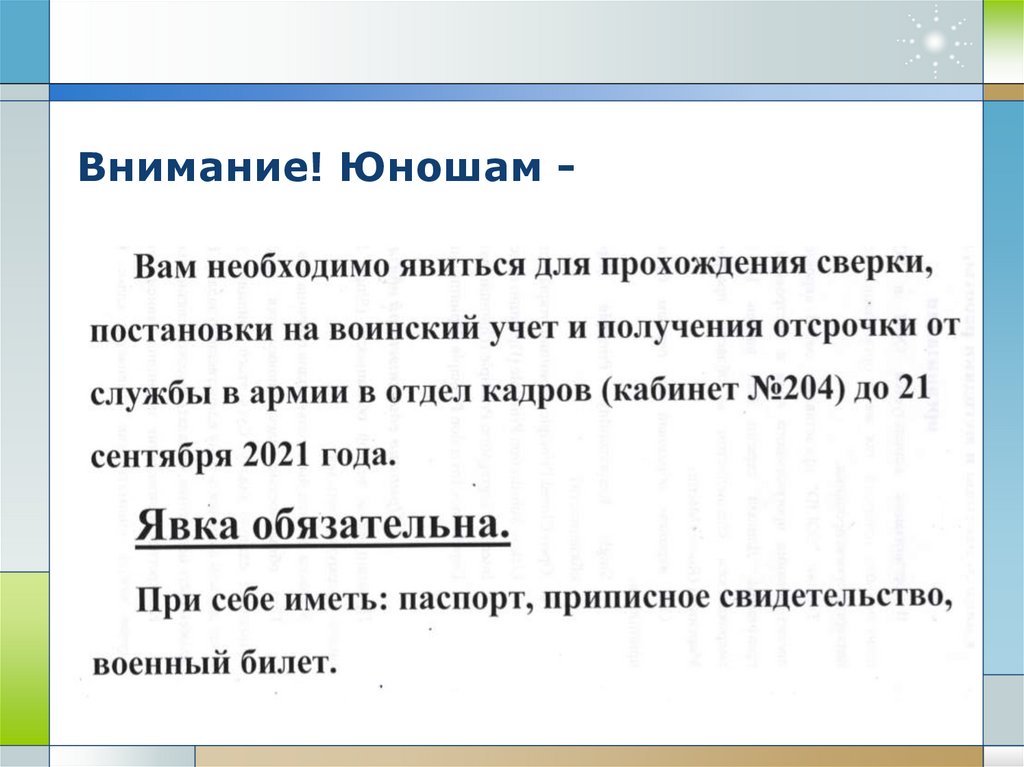 Внимание! Юношам -

Вам необходимо явиться для прохождения сверки, постановки на воинский учет и получения отсрочки от службы в армии в отдел кадров (кабинет №204) до 21 сентября 2021 года.

Явка обязательна.

При себе иметь: паспорт, приписное свидетельство, военный билет.